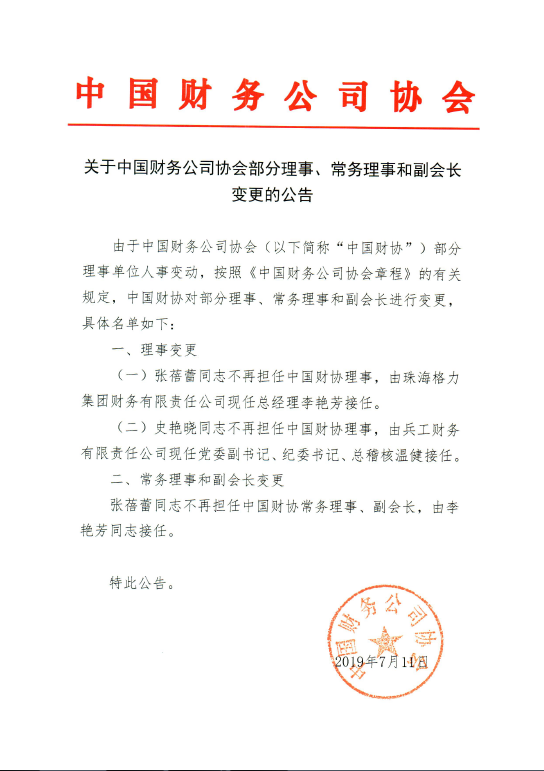 中国财务公司协会

关于中国财务公司协会部分理事、常务理事和副会长变更的公告

由于中国财务公司协会（以下简称“中国财协”）部分理事单位人事变动，按照《中国财务公司协会章程》的有关规定，中国财协对部分理事、常务理事和副会长进行变更，具体名单如下：

一、理事变更

（一）张蓓蕾同志不再担任中国财协理事，由珠海格力集团财务有限责任公司现任总经理李艳芳接任。

（二）史艳晓同志不再担任中国财协理事，由兵工财务有限责任公司现任党委副书记、纪委书记、总稽核温健接任。

二、常务理事和副会长变更

张蓓蕾同志不再担任中国财协常务理事、副会长，由李艳芳同志接任。

特此公告。

中国财务公司协会

2019年7月11日